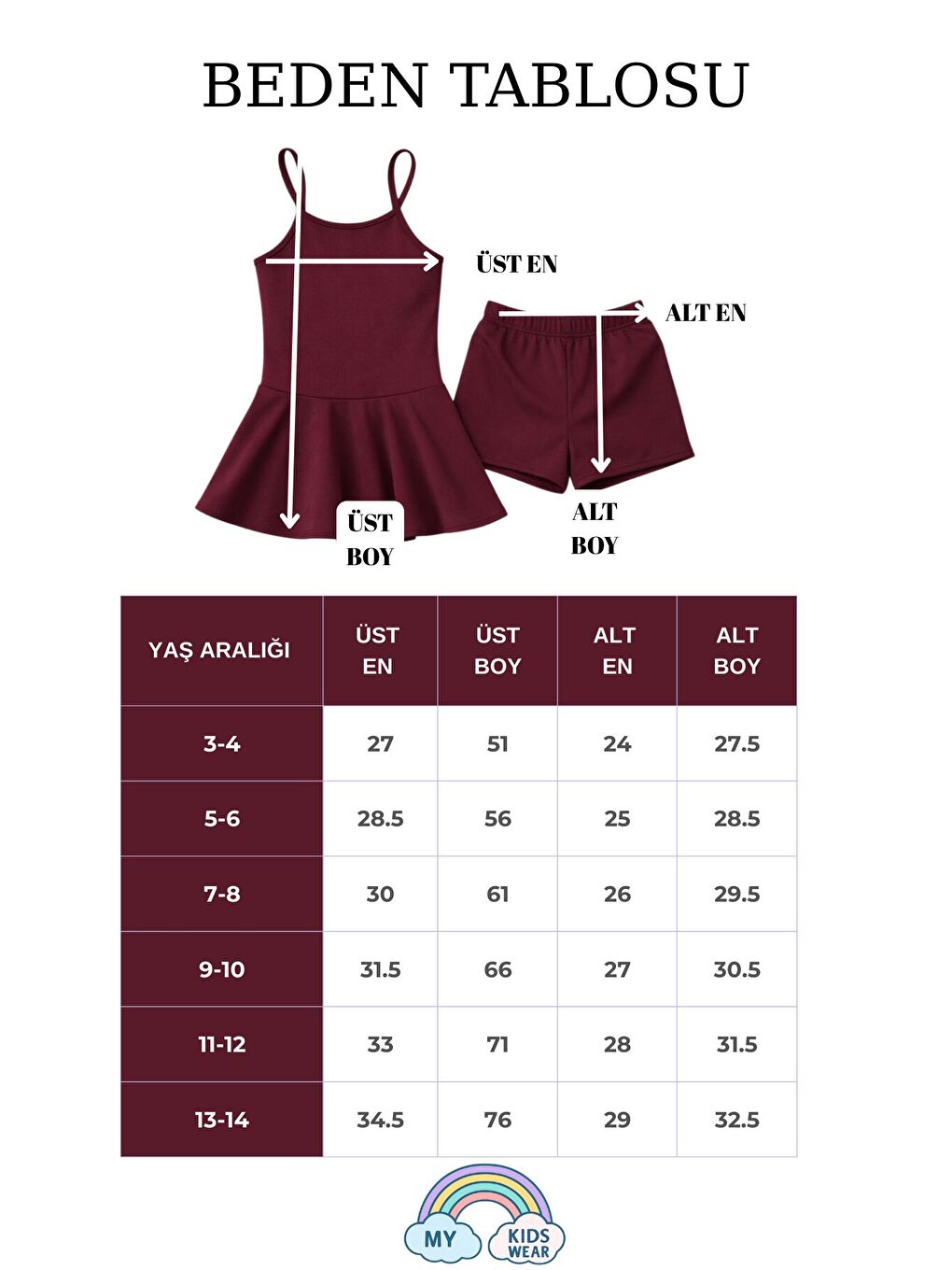 BEDEN TABLOSU

ÜST EN

ALT EN

ÜST BOY

ALT BOY

| YAŞ ARALIĞI | ÜST EN | ÜST BOY | ALT EN | ALT BOY |
|---|---|---|---|---|
| 3-4 | 27 | 51 | 24 | 27.5 |
| 5-6 | 28.5 | 56 | 25 | 28.5 |
| 7-8 | 30 | 61 | 26 | 29.5 |
| 9-10 | 31.5 | 66 | 27 | 30.5 |
| 11-12 | 33 | 71 | 28 | 31.5 |
| 13-14 | 34.5 | 76 | 29 | 32.5 |

MY KIDS WEAR